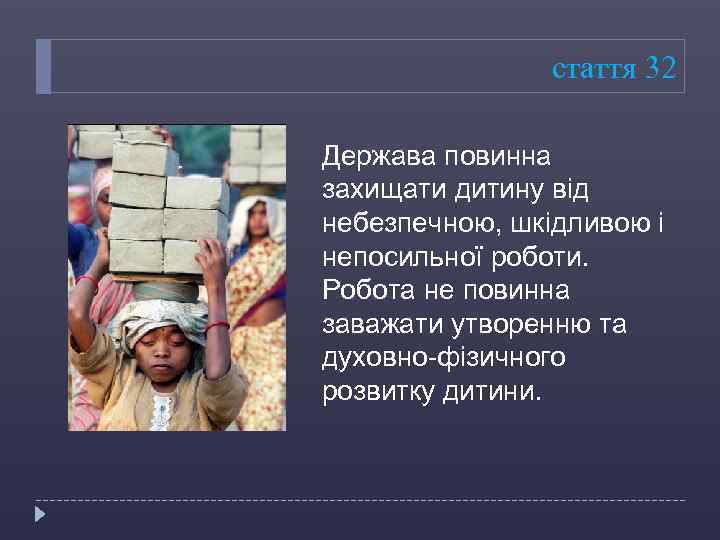 стаття 32

Держава повинна захищати дитину від небезпечною, шкідливою і непосильної роботи. Робота не повинна заважати утворенню та духовно-фізичного розвитку дитини.